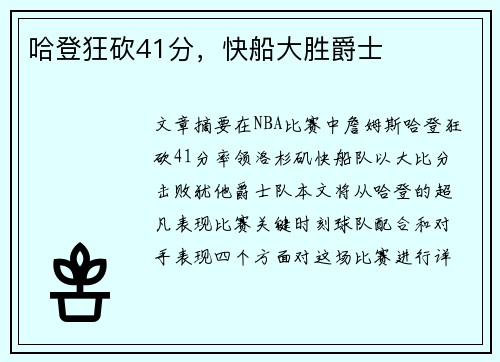 哈登狂砍41分，快船大胜爵士

文章摘要在NBA比赛中詹姆斯哈登狂砍41分率领洛杉矶快船队以大比分击败犹他爵士队本文将从哈登的超凡表现比赛关键时刻球队配合和对手表现四个方面对这场比赛进行详